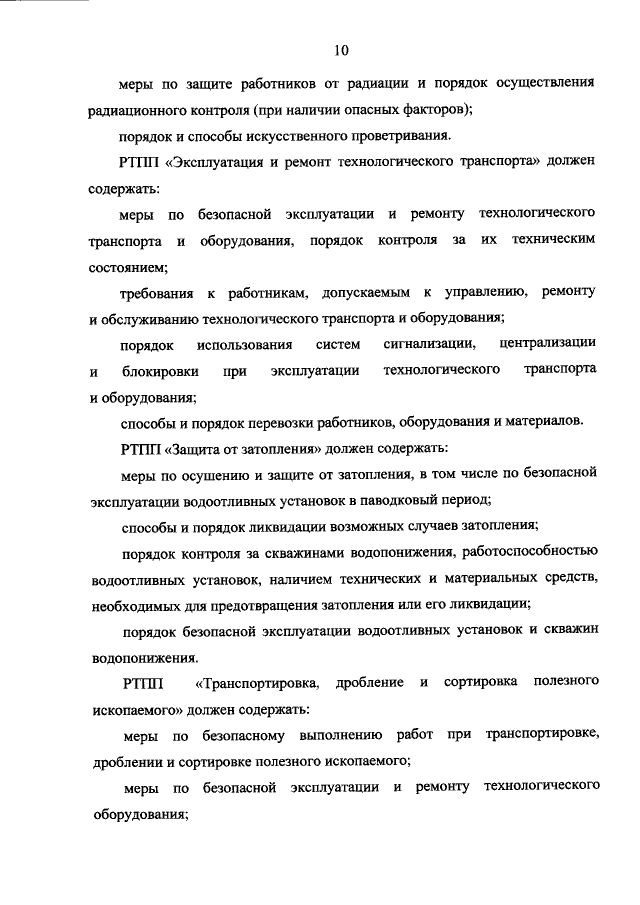 10

меры по защите работников от радиации и порядок осуществления радиационного контроля (при наличии опасных факторов);

порядок и способы искусственного проветривания.

РТПП «Эксплуатация и ремонт технологического транспорта» должен содержать:

меры по безопасной эксплуатации и ремонту технологического транспорта и оборудования, порядок контроля за их техническим состоянием;

требования к работникам, допускаемым к управлению, ремонту и обслуживанию технологического транспорта и оборудования;

порядок использования систем сигнализации, централизации и блокировки при эксплуатации технологического транспорта и оборудования;

способы и порядок перевозки работников, оборудования и материалов.

РТПП «Защита от затопления» должен содержать:

меры по осушению и защите от затопления, в том числе по безопасной эксплуатации водоотливных установок в паводковый период;

способы и порядок ликвидации возможных случаев затопления;

порядок контроля за скважинами водопонижения, работоспособностью водоотливных установок, наличием технических и материальных средств, необходимых для предотвращения затопления или его ликвидации;

порядок безопасной эксплуатации водоотливных установок и скважин водопонижения.

РТПП «Транспортировка, дробление и сортировка полезного ископаемого» должен содержать:

меры по безопасному выполнению работ при транспортировке, дроблении и сортировке полезного ископаемого;

меры по безопасной эксплуатации и ремонту технологического оборудования;